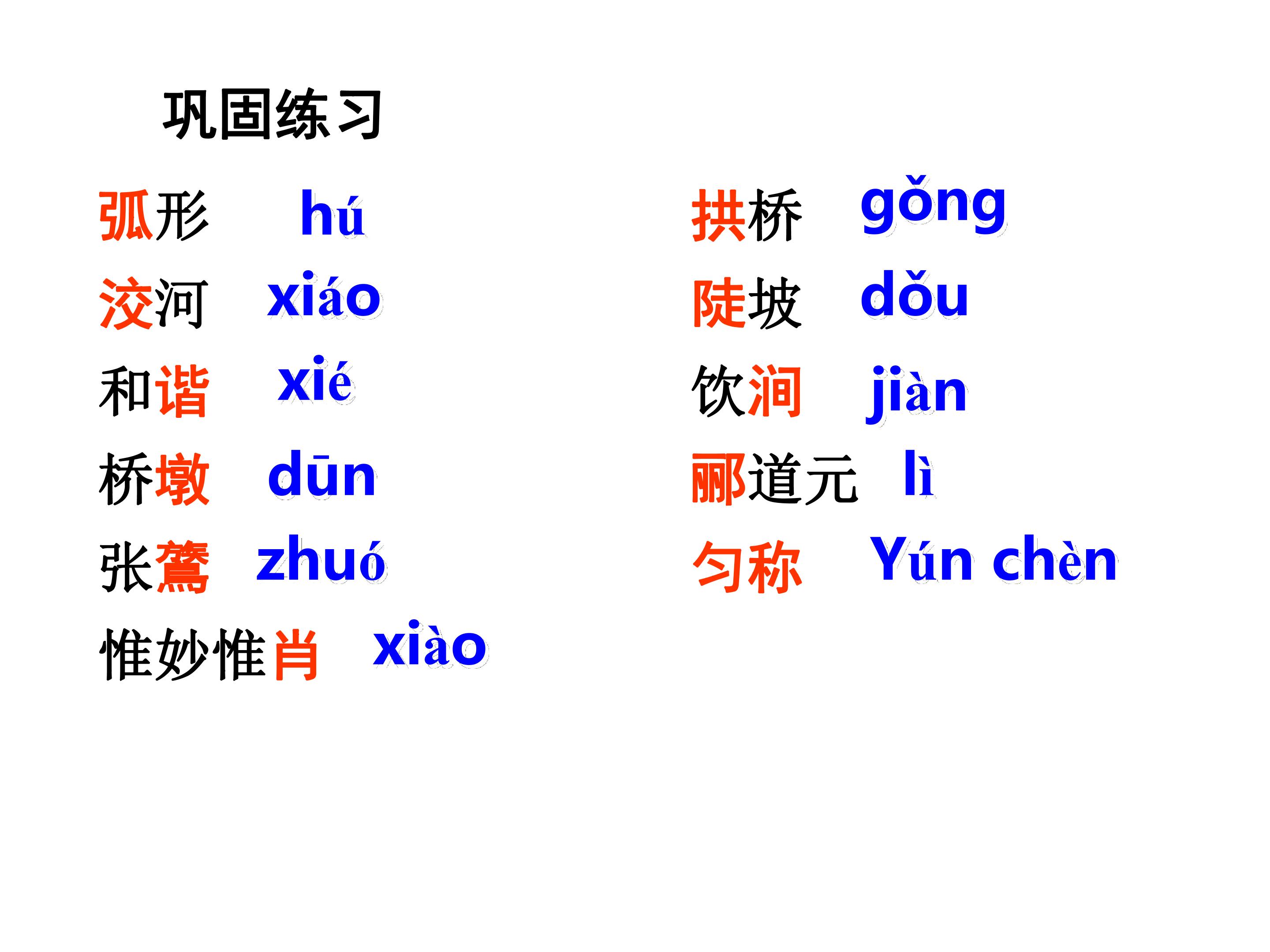 巩固练习

弧形 hú

洨河 xiáo

和谐 xié

桥墩 dūn

张鷟 zhuó

惟妙惟肖 xiào

拱桥 gǒng

陡坡 dǒu

饮涧 jiàn

郦道元 lì

匀称 Yún chèn